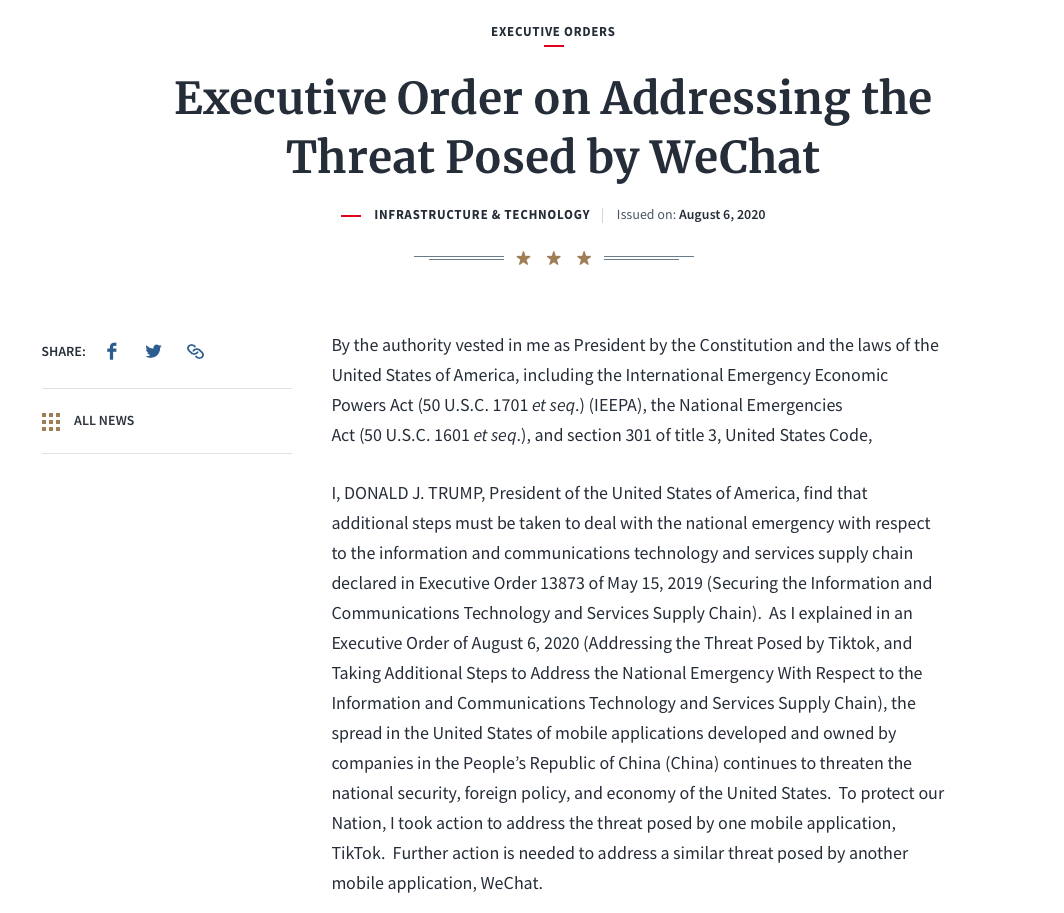 EXECUTIVE ORDERS

Executive Order on Addressing the Threat Posed by WeChat

INFRASTRUCTURE & TECHNOLOGY | Issued on: August 6, 2020

SHARE:

ALL NEWS

By the authority vested in me as President by the Constitution and the laws of the United States of America, including the International Emergency Economic Powers Act (50 U.S.C. 1701 et seq.) (IEEPA), the National Emergencies Act (50 U.S.C. 1601 et seq.), and section 301 of title 3, United States Code,

I, DONALD J. TRUMP, President of the United States of America, find that additional steps must be taken to deal with the national emergency with respect to the information and communications technology and services supply chain declared in Executive Order 13873 of May 15, 2019 (Securing the Information and Communications Technology and Services Supply Chain). As I explained in an Executive Order of August 6, 2020 (Addressing the Threat Posed by Tiktok, and Taking Additional Steps to Address the National Emergency With Respect to the Information and Communications Technology and Services Supply Chain), the spread in the United States of mobile applications developed and owned by companies in the People's Republic of China (China) continues to threaten the national security, foreign policy, and economy of the United States. To protect our Nation, I took action to address the threat posed by one mobile application, TikTok. Further action is needed to address a similar threat posed by another mobile application, WeChat.